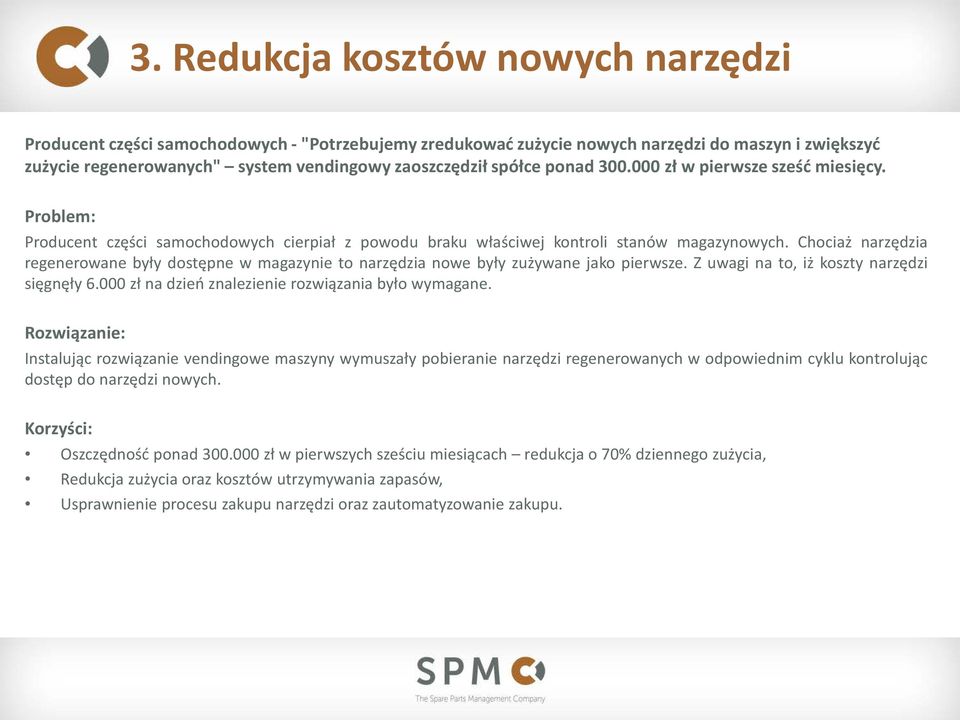 3. Redukcja kosztów nowych narzędzi

Producent części samochodowych - "Potrzebujemy zredukować zużycie nowych narzędzi do maszyn i zwiększyć zużycie regenerowanych" – system vendingowy zaoszczędził spółce ponad 300.000 zł w pierwsze sześć miesięcy.

Problem:
Producent części samochodowych cierpiał z powodu braku właściwej kontroli stanów magazynowych. Chociaż narzędzia regenerowane były dostępne w magazynie to narzędzia nowe były zużywane jako pierwsze. Z uwagi na to, iż koszty narzędzi sięgnęły 6.000 zł na dzień znalezienie rozwiązania było wymagane.

Rozwiązanie:
Instalując rozwiązanie vendingowe maszyny wymuszały pobieranie narzędzi regenerowanych w odpowiednim cyklu kontrolując dostęp do narzędzi nowych.

Korzyści:
• Oszczędność ponad 300.000 zł w pierwszych sześciu miesiącach – redukcja o 70% dziennego zużycia,
• Redukcja zużycia oraz kosztów utrzymywania zapasów,
• Usprawnienie procesu zakupu narzędzi oraz zautomatyzowanie zakupu.

SPM
The Spare Parts Management Company